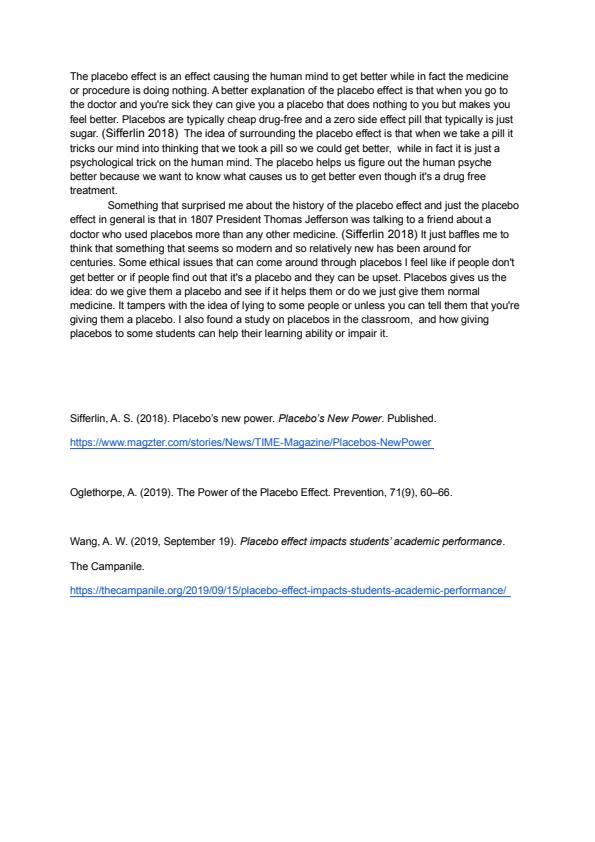 The placebo effect is an effect causing the human mind to get better while in fact the medicine or procedure is doing nothing. A better explanation of the placebo effect is that when you go to the doctor and you're sick they can give you a placebo that does nothing to you but makes you feel better. Placebos are typically cheap drug-free and a zero side effect pill that typically is just sugar. (Sifferlin 2018) The idea of surrounding the placebo effect is that when we take a pill it tricks our mind into thinking that we took a pill so we could get better, while in fact it is just a psychological trick on the human mind. The placebo helps us figure out the human psyche better because we want to know what causes us to get better even though it's a drug free treatment.

Something that surprised me about the history of the placebo effect and just the placebo effect in general is that in 1807 President Thomas Jefferson was talking to a friend about a doctor who used placebos more than any other medicine. (Sifferlin 2018) It just baffles me to think that something that seems so modern and so relatively new has been around for centuries. Some ethical issues that can come around through placebos I feel like if people don't get better or if people find out that it's a placebo and they can be upset. Placebos gives us the idea: do we give them a placebo and see if it helps them or do we just give them normal medicine. It tampers with the idea of lying to some people or unless you can tell them that you're giving them a placebo. I also found a study on placebos in the classroom, and how giving placebos to some students can help their learning ability or impair it.

Sifferlin, A. S. (2018). Placebo's new power. Placebo's New Power. Published.

https://www.magzter.com/stories/News/TIME-Magazine/Placebos-NewPower

Oglethorpe, A. (2019). The Power of the Placebo Effect. Prevention, 71(9), 60–66.

Wang, A. W. (2019, September 19). Placebo effect impacts students' academic performance.

The Campanile.

https://thecampanile.org/2019/09/15/placebo-effect-impacts-students-academic-performance/